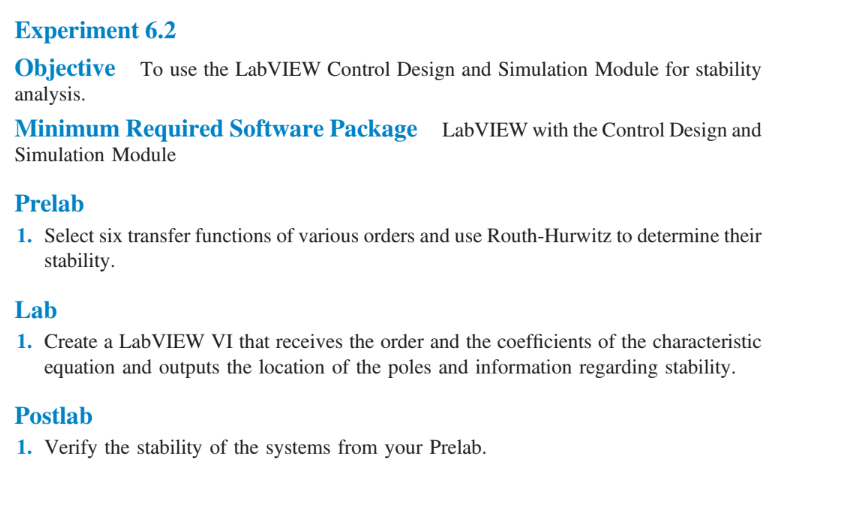 Experiment 6.2

Objective To use the LabVIEW Control Design and Simulation Module for stability analysis.

Minimum Required Software Package LabVIEW with the Control Design and Simulation Module

Prelab

1. Select six transfer functions of various orders and use Routh-Hurwitz to determine their stability.

Lab

1. Create a LabVIEW VI that receives the order and the coefficients of the characteristic equation and outputs the location of the poles and information regarding stability.

Postlab

1. Verify the stability of the systems from your Prelab.